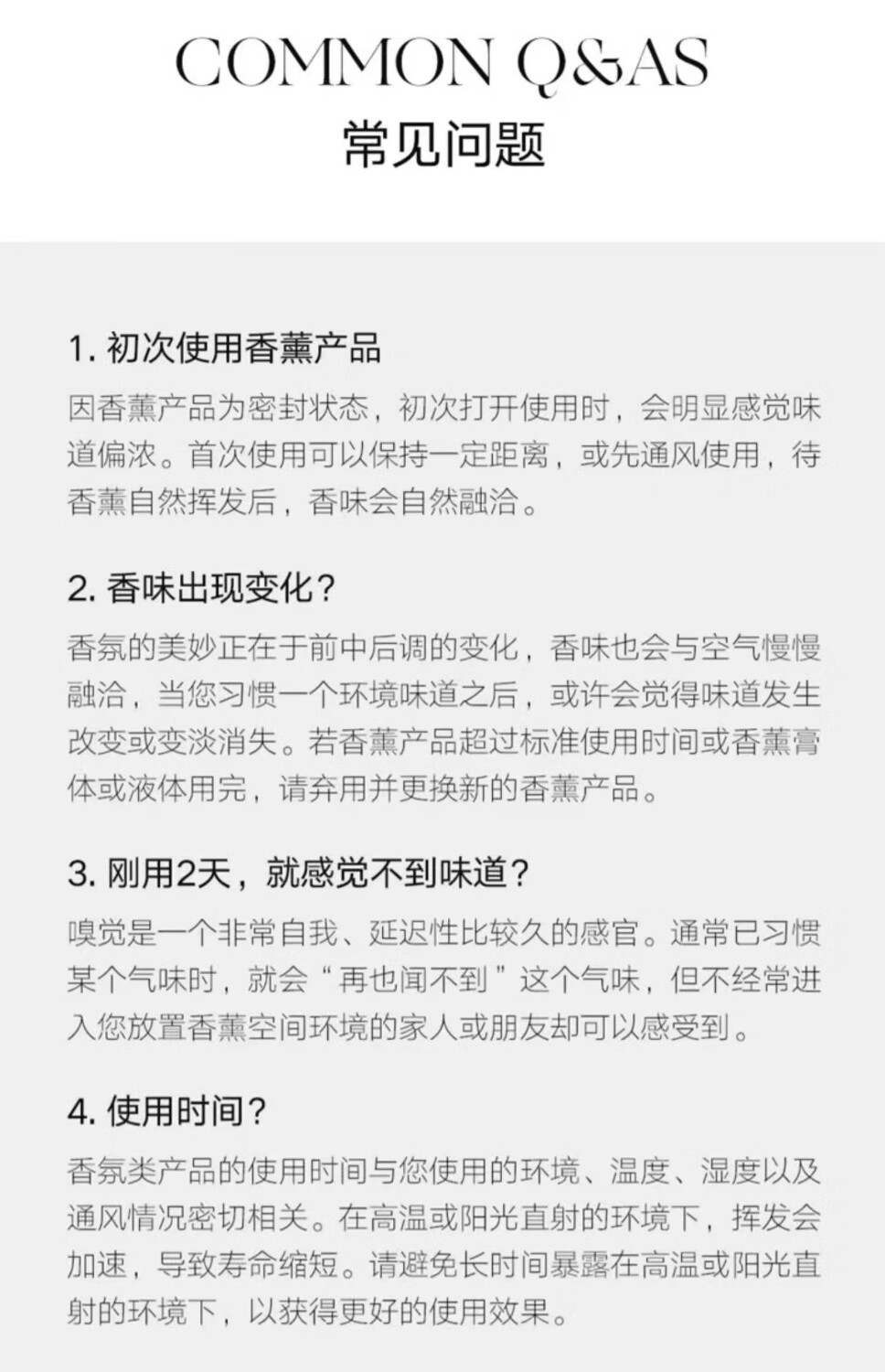 COMMON Q&AS
常见问题

1. 初次使用香薰产品
因香薰产品为密封状态，初次打开使用时，会明显感觉味道偏浓。首次使用可以保持一定距离，或先通风使用，待香薰自然挥发后，香味会自然融洽。

2. 香味出现变化？
香氛的美妙正在于前中后调的变化，香味也会与空气慢慢融洽，当您习惯一个环境味道之后，或许会觉得味道发生改变或变淡消失。若香薰产品超过标准使用时间或香薰膏体或液体用完，请弃用并更换新的香薰产品。

3. 刚用2天，就感觉不到味道？
嗅觉是一个非常自我、延迟性比较久的感官。通常已习惯某个气味时，就会“再也闻不到”这个气味，但不经常进入您放置香薰空间环境的家人或朋友却可以感受到。

4. 使用时间？
香氛类产品的使用时间与您使用的环境、温度、湿度以及通风情况密切相关。在高温或阳光直射的环境下，挥发会加速，导致寿命缩短。请避免长时间暴露在高温或阳光直射的环境下，以获得更好的使用效果。